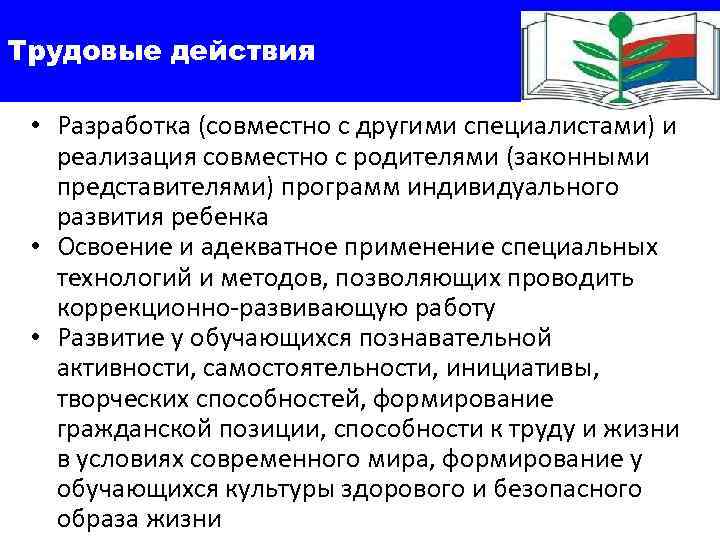 Трудовые действия

• Разработка (совместно с другими специалистами) и реализация совместно с родителями (законными представителями) программ индивидуального развития ребенка
• Освоение и адекватное применение специальных технологий и методов, позволяющих проводить коррекционно-развивающую работу
• Развитие у обучающихся познавательной активности, самостоятельности, инициативы, творческих способностей, формирование гражданской позиции, способности к труду и жизни в условиях современного мира, формирование у обучающихся культуры здорового и безопасного образа жизни